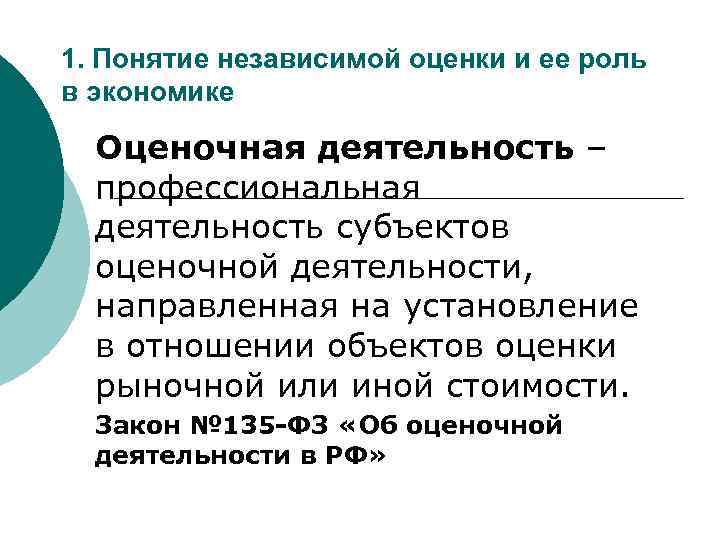 1. Понятие независимой оценки и ее роль в экономике

Оценочная деятельность – профессиональная деятельность субъектов оценочной деятельности, направленная на установление в отношении объектов оценки рыночной или иной стоимости.

Закон №135-ФЗ «Об оценочной деятельности в РФ»